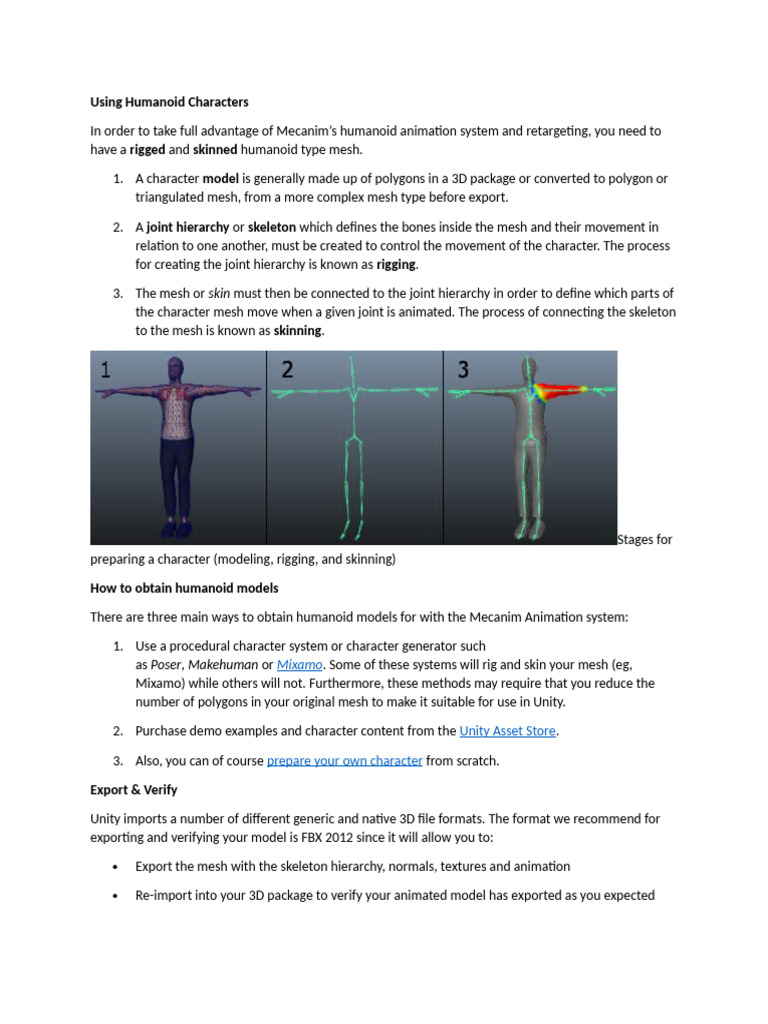 Using Humanoid Characters

In order to take full advantage of Mecanim's humanoid animation system and retargeting, you need to have a rigged and skinned humanoid type mesh.

1. A character model is generally made up of polygons in a 3D package or converted to polygon or triangulated mesh, from a more complex mesh type before export.

2. A joint hierarchy or skeleton which defines the bones inside the mesh and their movement in relation to one another, must be created to control the movement of the character. The process for creating the joint hierarchy is known as rigging.

3. The mesh or skin must then be connected to the joint hierarchy in order to define which parts of the character mesh move when a given joint is animated. The process of connecting the skeleton to the mesh is known as skinning.

1

2

3

Stages for preparing a character (modeling, rigging, and skinning)

How to obtain humanoid models

There are three main ways to obtain humanoid models for with the Mecanim Animation system:

1. Use a procedural character system or character generator such as Poser, Makehuman or Mixamo. Some of these systems will rig and skin your mesh (eg, Mixamo) while others will not. Furthermore, these methods may require that you reduce the number of polygons in your original mesh to make it suitable for use in Unity.

2. Purchase demo examples and character content from the Unity Asset Store.

3. Also, you can of course prepare your own character from scratch.

Export & Verify

Unity imports a number of different generic and native 3D file formats. The format we recommend for exporting and verifying your model is FBX 2012 since it will allow you to:

• Export the mesh with the skeleton hierarchy, normals, textures and animation

• Re-import into your 3D package to verify your animated model has exported as you expected